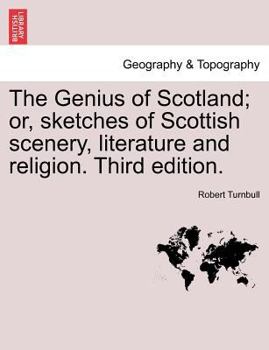 BRITISH LIBRARY

Geography & Topography

The Genius of Scotland; or, sketches of Scottish scenery, literature and religion. Third edition.

Robert Turnbull